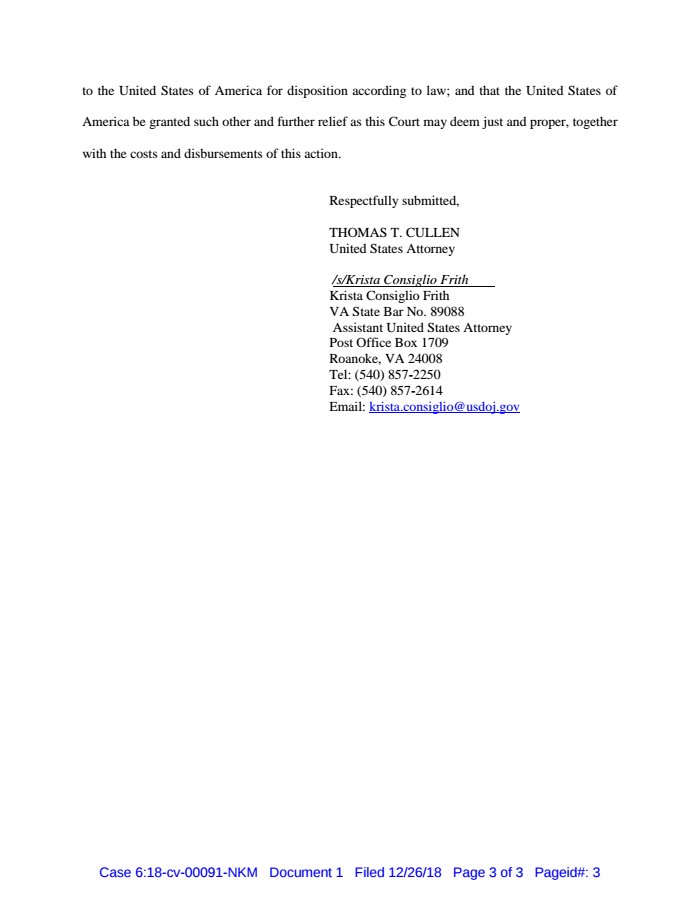 to the United States of America for disposition according to law; and that the United States of America be granted such other and further relief as this Court may deem just and proper, together with the costs and disbursements of this action.

Respectfully submitted,

THOMAS T. CULLEN
United States Attorney

/s/Krista Consiglio Frith
Krista Consiglio Frith
VA State Bar No. 89088
Assistant United States Attorney
Post Office Box 1709
Roanoke, VA 24008
Tel: (540) 857-2250
Fax: (540) 857-2614
Email: krista.consiglio@usdoj.gov

Case 6:18-cv-00091-NKM Document 1 Filed 12/26/18 Page 3 of 3 Pageid#: 3